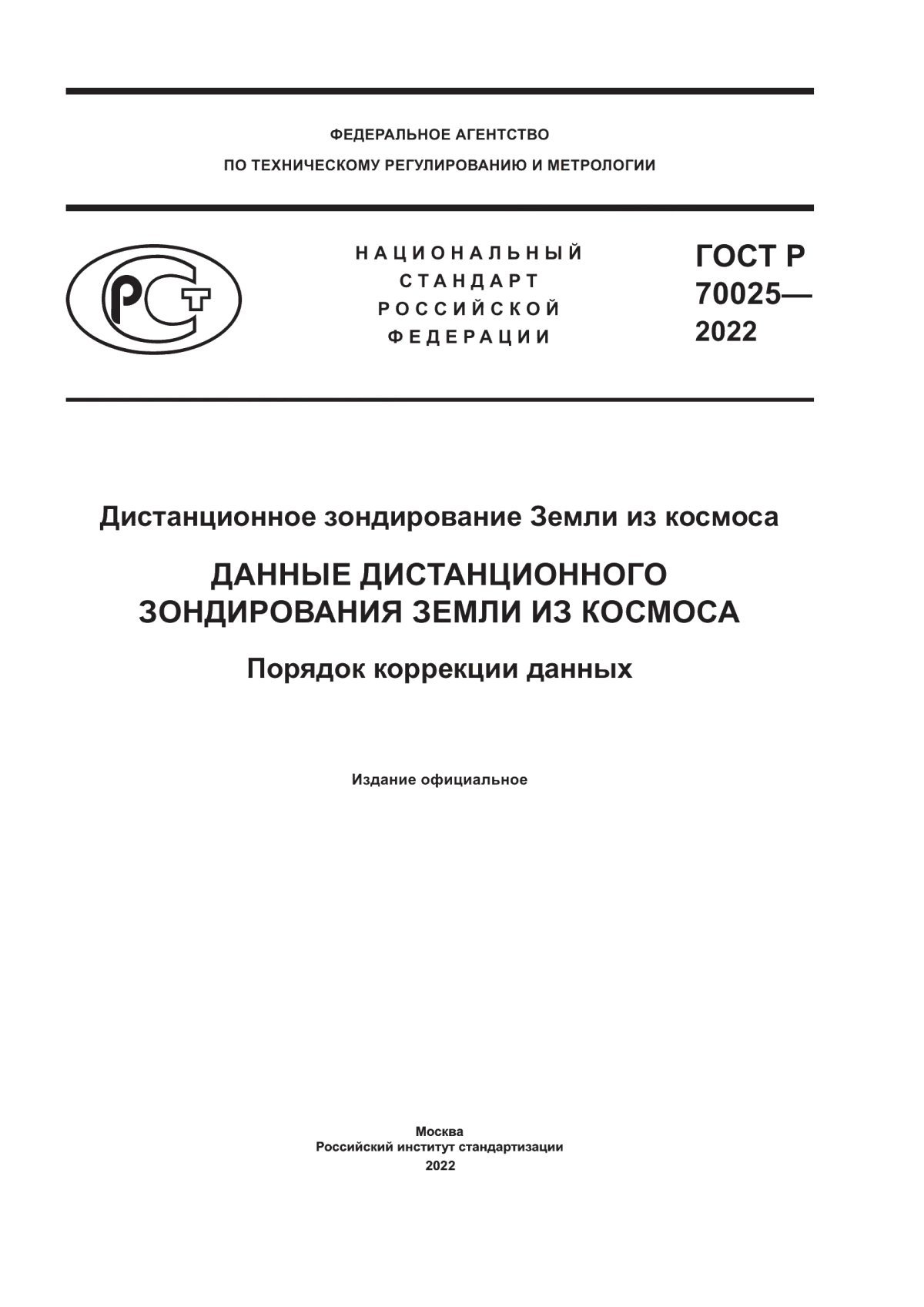 ФЕДЕРАЛЬНОЕ АГЕНТСТВО
ПО ТЕХНИЧЕСКОМУ РЕГУЛИРОВАНИЮ И МЕТРОЛОГИИ

РСТ

НАЦИОНАЛЬНЫЙ
СТАНДАРТ
РОССИЙСКОЙ
ФЕДЕРАЦИИ

ГОСТ Р
70025—
2022

Дистанционное зондирование Земли из космоса

ДАННЫЕ ДИСТАНЦИОННОГО
ЗОНДИРОВАНИЯ ЗЕМЛИ ИЗ КОСМОСА

Порядок коррекции данных

Издание официальное

Москва
Российский институт стандартизации
2022